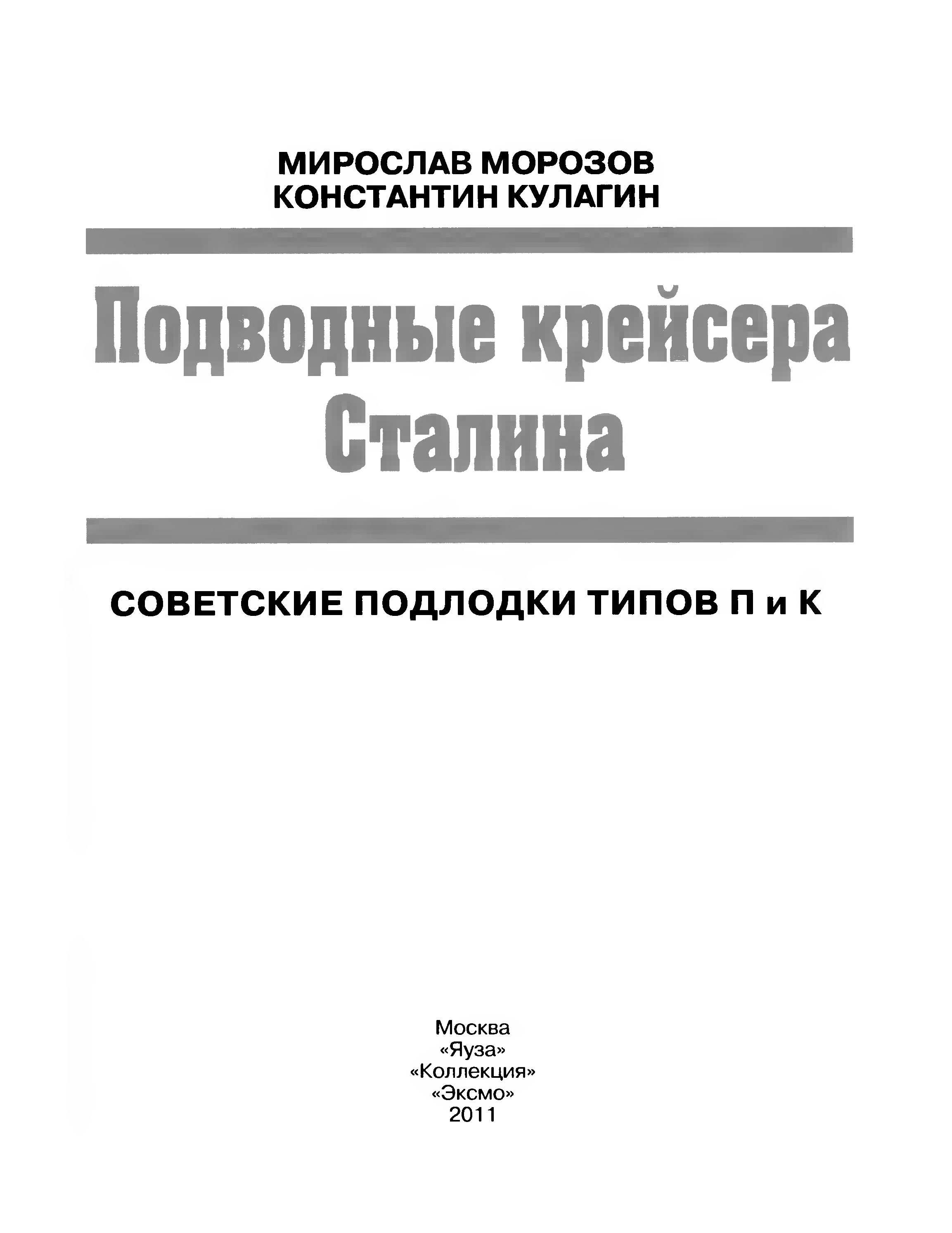 МИРОСЛАВ МОРОЗОВ
КОНСТАНТИН КУЛАГИН

Подводные крейсера
Сталина

СОВЕТСКИЕ ПОДЛОДКИ ТИПОВ П и К

Москва
«Яуза»
«Коллекция»
«Эксмо»
2011